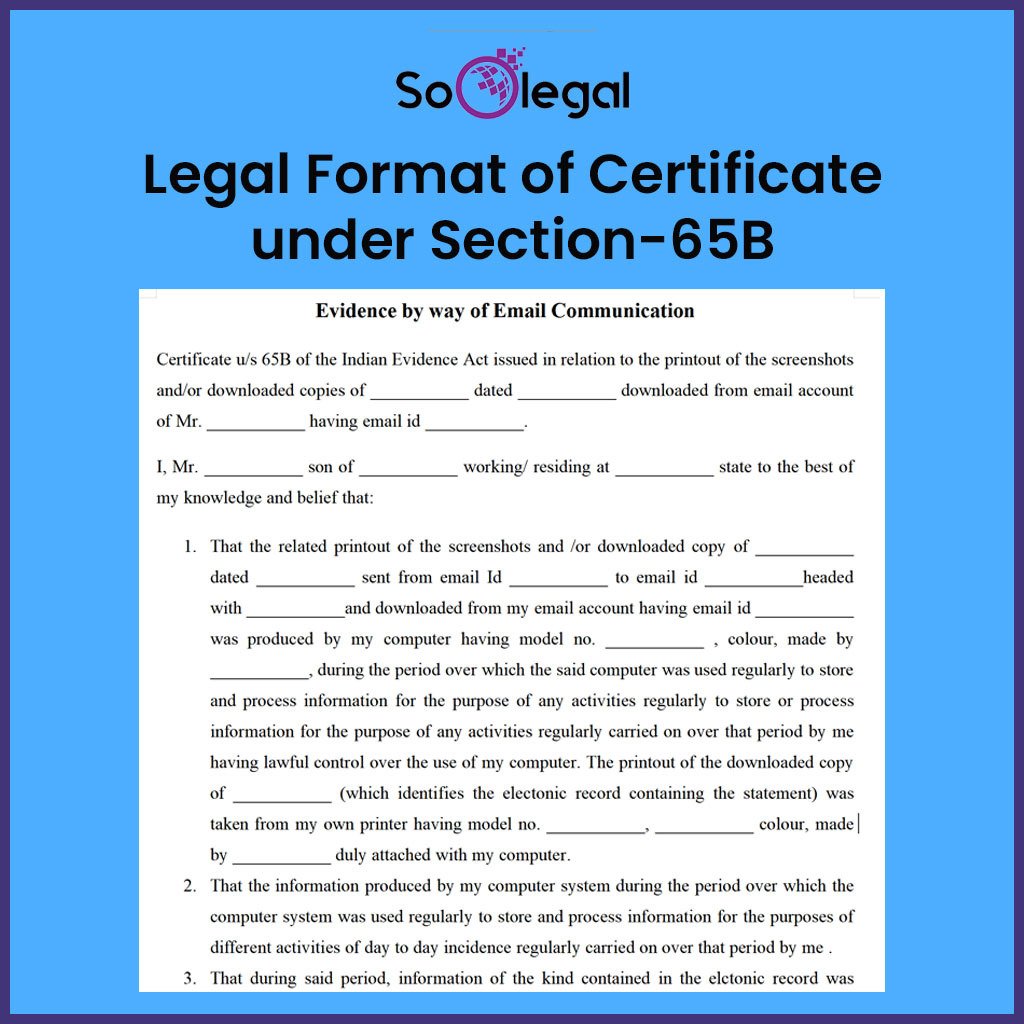 SoOlegal

Legal Format of Certificate under Section-65B

Evidence by way of Email Communication

Certificate u/s 65B of the Indian Evidence Act issued in relation to the printout of the screenshots and/or downloaded copies of ___________ dated ___________ downloaded from email account of Mr. ___________ having email id ___________.

I, Mr. ___________ son of ___________ working/ residing at ___________ state to the best of my knowledge and belief that:

1. That the related printout of the screenshots and /or downloaded copy of ___________ dated ___________ sent from email Id ___________ to email id ___________headed with ___________and downloaded from my email account having email id ___________ was produced by my computer having model no. ___________ , colour, made by ___________, during the period over which the said computer was used regularly to store and process information for the purpose of any activities regularly to store or process information for the purpose of any activities regularly carried on over that period by me having lawful control over the use of my computer. The printout of the downloaded copy of ___________ (which identifies the electonic record containing the statement) was taken from my own printer having model no. ___________, ___________ colour, made by ___________ duly attached with my computer.

2. That the information produced by my computer system during the period over which the computer system was used regularly to store and process information for the purposes of different activities of day to day incidence regularly carried on over that period by me .

3. That during said period, information of the kind contained in the elctonic record was